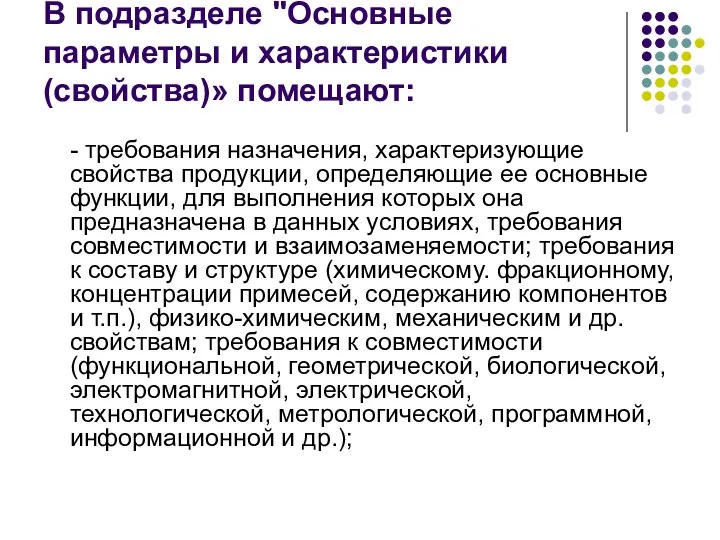 В подразделе "Основные параметры и характеристики (свойства)» помещают:

- требования назначения, характеризующие свойства продукции, определяющие ее основные функции, для выполнения которых она предназначена в данных условиях, требования совместимости и взаимозаменяемости; требования к составу и структуре (химическому. фракционному, концентрации примесей, содержанию компонентов и т.п.), физико-химическим, механическим и др. свойствам; требования к совместимости (функциональной, геометрической, биологической, электромагнитной, электрической, технологической, метрологической, программной, информационной и др.);